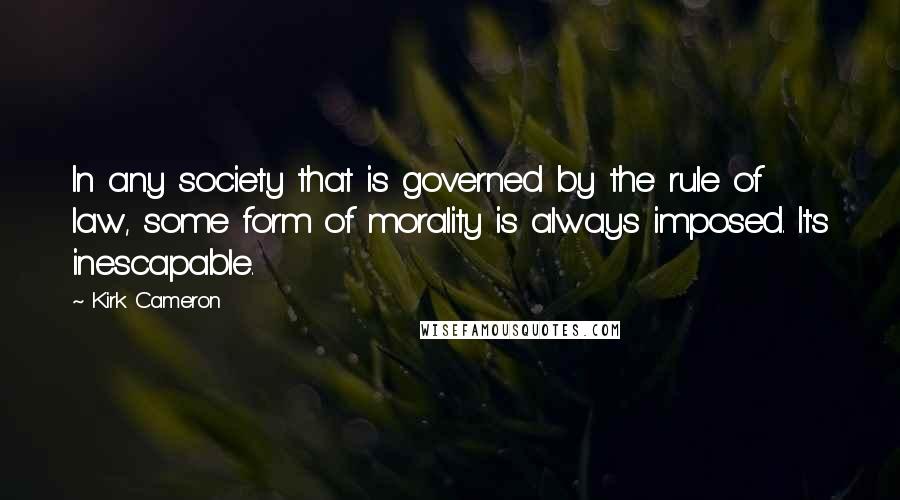 In any society that is governed by the rule of law, some form of morality is always imposed. It's inescapable.

~ Kirk Cameron

WISEFAMOUSQUOTES.COM